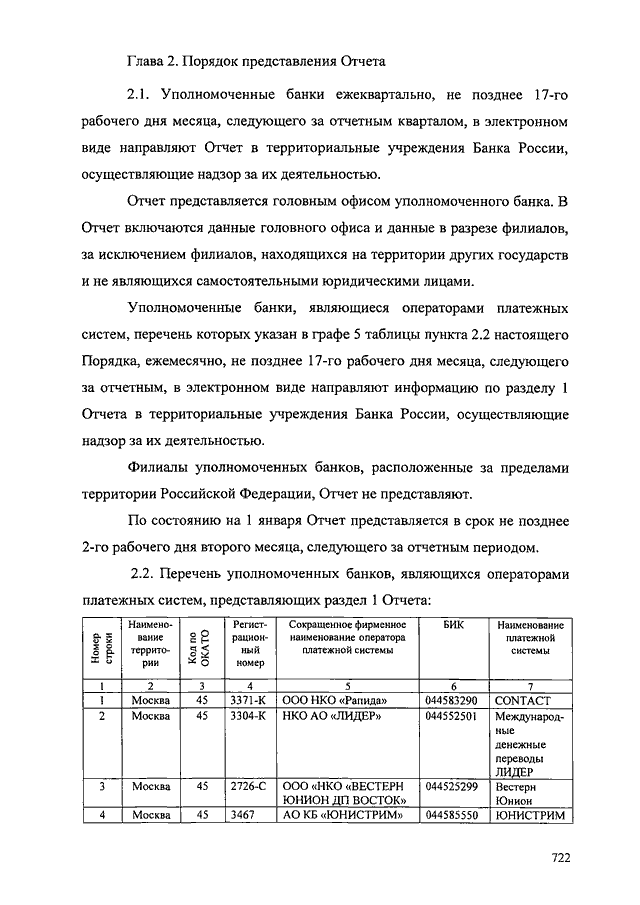 Глава 2. Порядок представления Отчета

2.1. Уполномоченные банки ежеквартально, не позднее 17-го рабочего дня месяца, следующего за отчетным кварталом, в электронном виде направляют Отчет в территориальные учреждения Банка России, осуществляющие надзор за их деятельностью.

Отчет представляется головным офисом уполномоченного банка. В Отчет включаются данные головного офиса и данные в разрезе филиалов, за исключением филиалов, находящихся на территории других государств и не являющихся самостоятельными юридическими лицами.

Уполномоченные банки, являющиеся операторами платежных систем, перечень которых указан в графе 5 таблицы пункта 2.2 настоящего Порядка, ежемесячно, не позднее 17-го рабочего дня месяца, следующего за отчетным, в электронном виде направляют информацию по разделу 1 Отчета в территориальные учреждения Банка России, осуществляющие надзор за их деятельностью.

Филиалы уполномоченных банков, расположенные за пределами территории Российской Федерации, Отчет не представляют.

По состоянию на 1 января Отчет представляется в срок не позднее 2-го рабочего дня второго месяца, следующего за отчетным периодом.

2.2. Перечень уполномоченных банков, являющихся операторами платежных систем, представляющих раздел 1 Отчета:

| Номер строки | Наименование территории | Код по ОКАТО | Регистрационный номер | Сокращенное фирменное наименование оператора платежной системы | БИК | Наименование платежной системы |
|---|---|---|---|---|---|---|
| 1 | 2 | 3 | 4 | 5 | 6 | 7 |
| 1 | Москва | 45 | 3371-К | ООО НКО «Рапида» | 044583290 | CONTACT |
| 2 | Москва | 45 | 3304-К | НКО АО «ЛИДЕР» | 044552501 | Международные денежные переводы ЛИДЕР |
| 3 | Москва | 45 | 2726-С | ООО «НКО «ВЕСТЕРН ЮНИОН ДП ВОСТОК» | 044525299 | Вестерн Юнион |
| 4 | Москва | 45 | 3467 | АО КБ «ЮНИСТРИМ» | 044585550 | ЮНИСТРИМ |

722